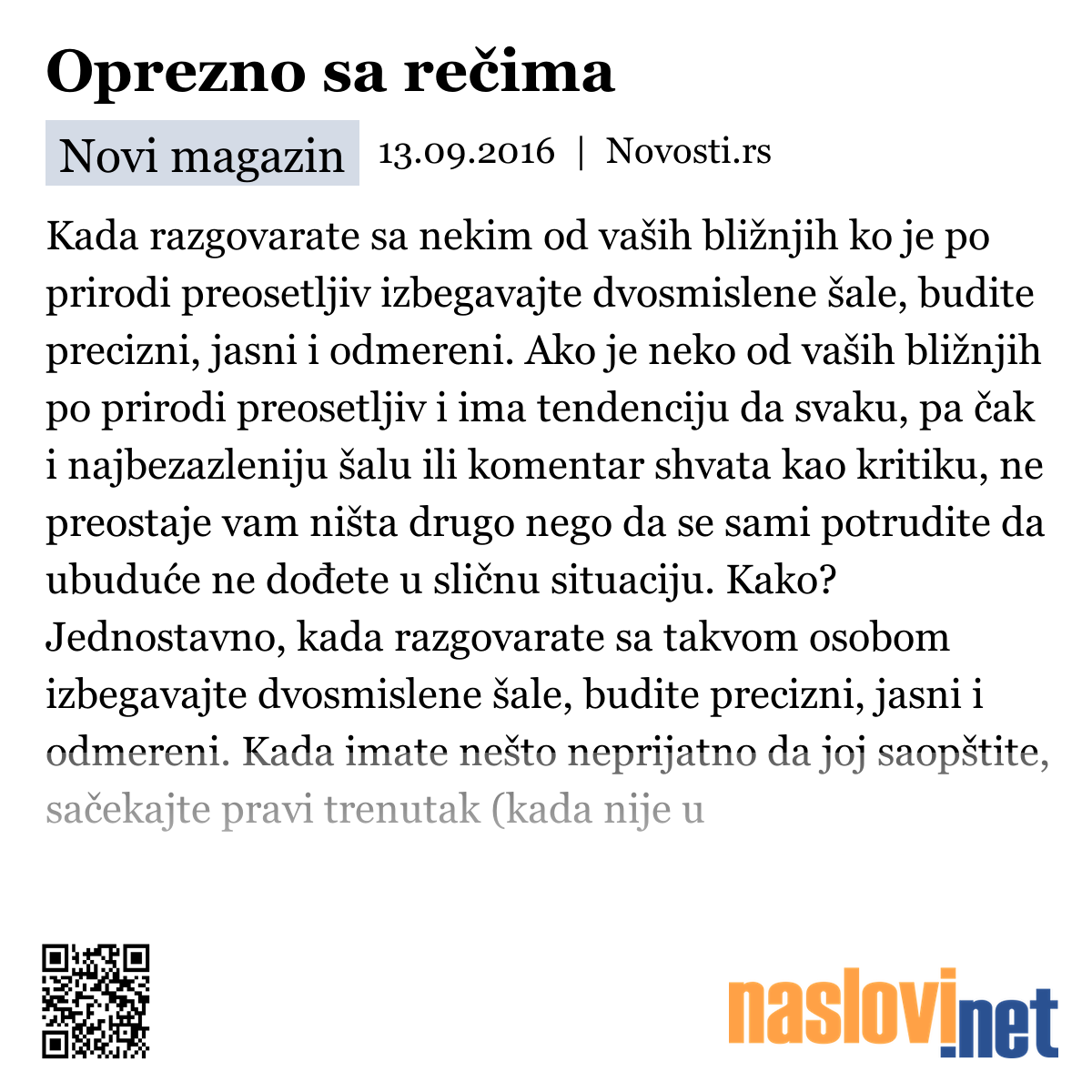 Oprezno sa rečima

Novi magazin 13.09.2016 | Novosti.rs

Kada razgovarate sa nekim od vaših bližnjih ko je po prirodi preosetljiv izbegavajte dvosmislene šale, budite precizni, jasni i odmereni. Ako je neko od vaših bližnjih po prirodi preosetljiv i ima tendenciju da svaku, pa čak i najbezazleniju šalu ili komentar shvata kao kritiku, ne preostaje vam ništa drugo nego da se sami potrudite da ubuduće ne dođete u sličnu situaciju. Kako? Jednostavno, kada razgovarate sa takvom osobom izbegavajte dvosmislene šale, budite precizni, jasni i odmereni. Kada imate nešto neprijatno da joj saopštite, sačekajte pravi trenutak (kada nije u

naslovi.net